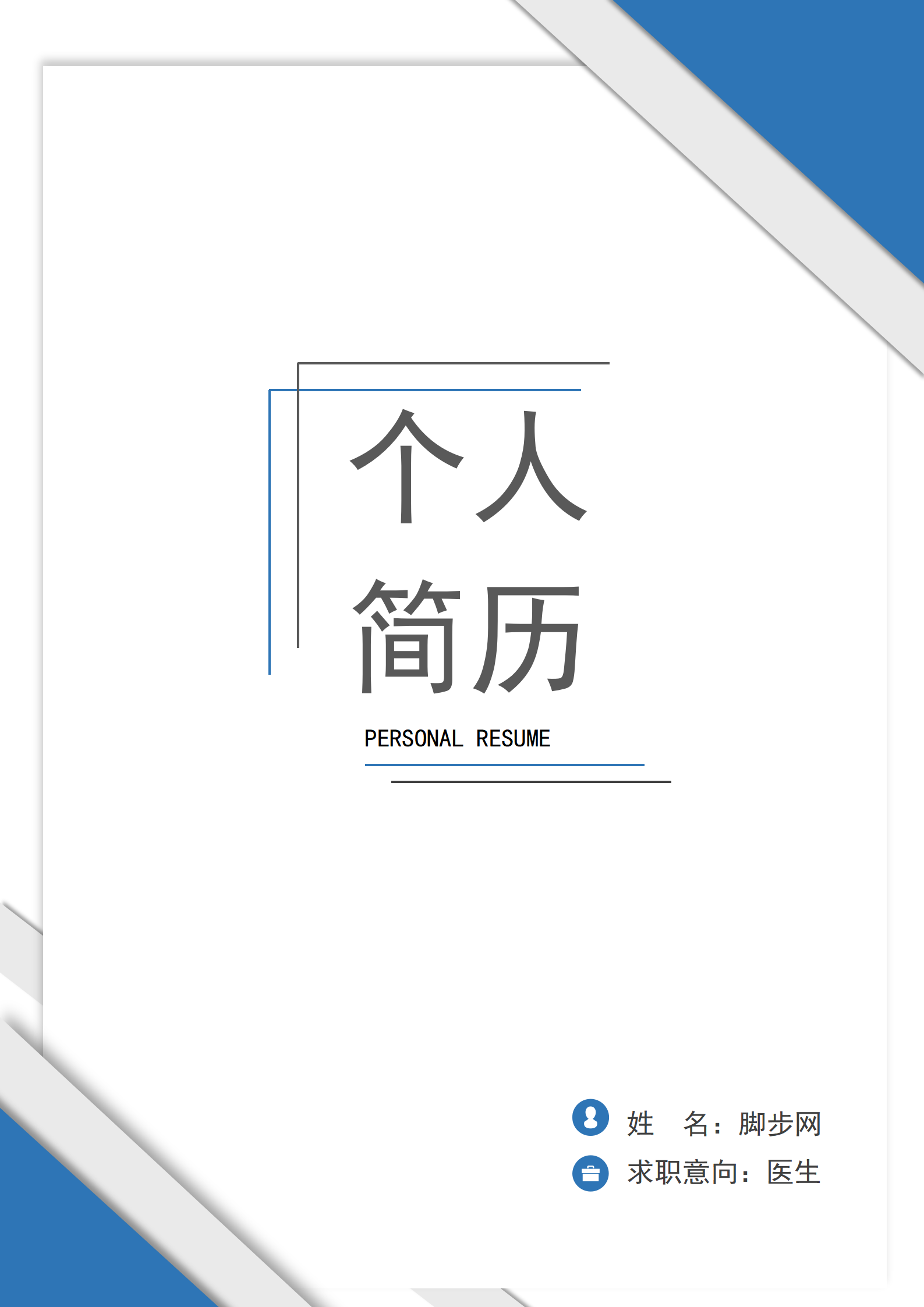 个人
简历

PERSONAL RESUME

姓　名：脚步网
求职意向：医生